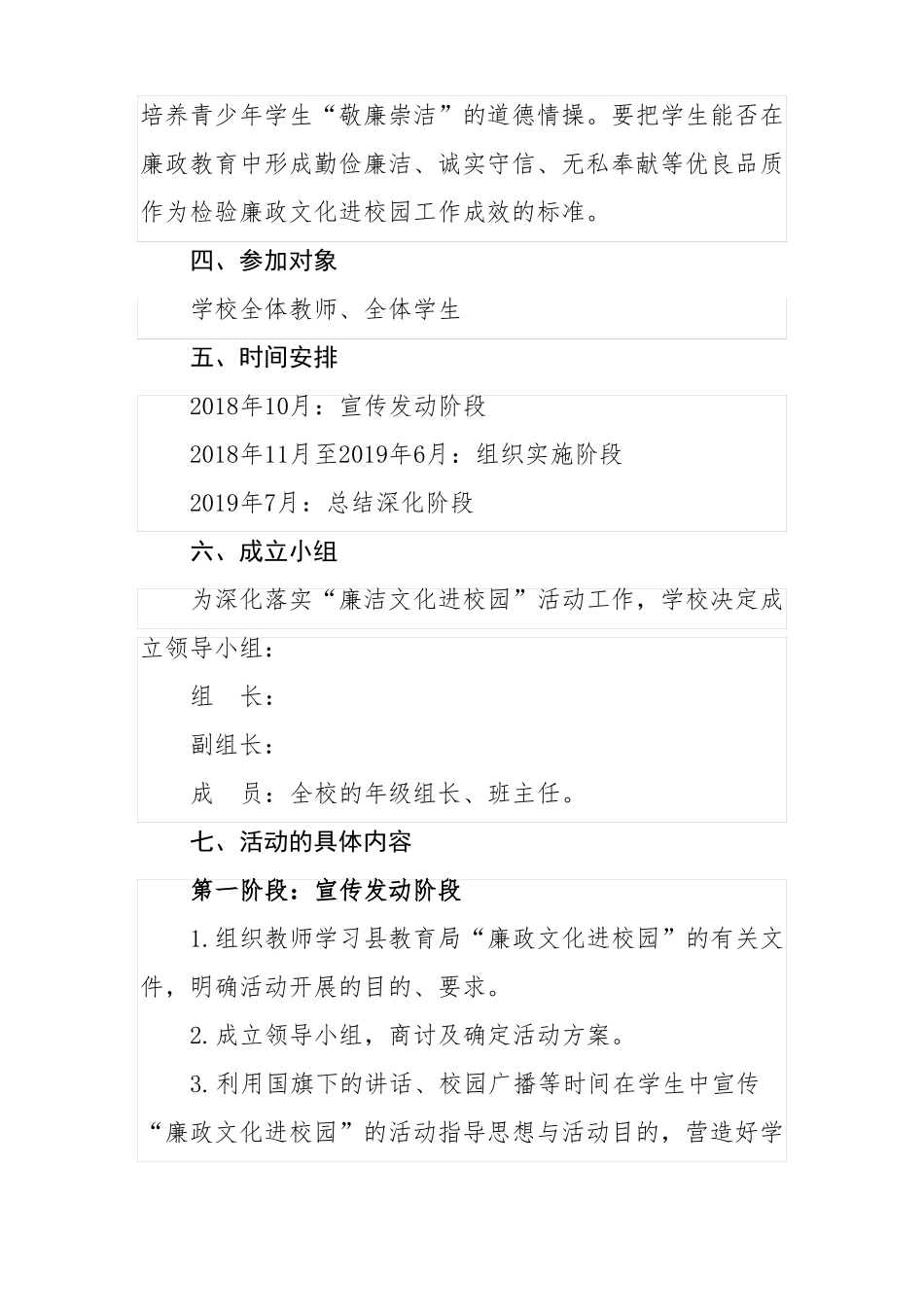 培养青少年学生“敬廉崇洁”的道德情操。要把学生能否在廉政教育中形成勤俭廉洁、诚实守信、无私奉献等优良品质作为检验廉政文化进校园工作成效的标准。

四、参加对象

学校全体教师、全体学生

五、时间安排

2018年10月：宣传发动阶段

2018年11月至2019年6月：组织实施阶段

2019年7月：总结深化阶段

六、成立小组

为深化落实“廉洁文化进校园”活动工作，学校决定成立领导小组：

组　长：

副组长：

成　员：全校的年级组长、班主任。

七、活动的具体内容

第一阶段：宣传发动阶段

1.组织教师学习县教育局“廉政文化进校园”的有关文件，明确活动开展的目的、要求。

2.成立领导小组，商讨及确定活动方案。

3.利用国旗下的讲话、校园广播等时间在学生中宣传“廉政文化进校园”的活动指导思想与活动目的，营造好学